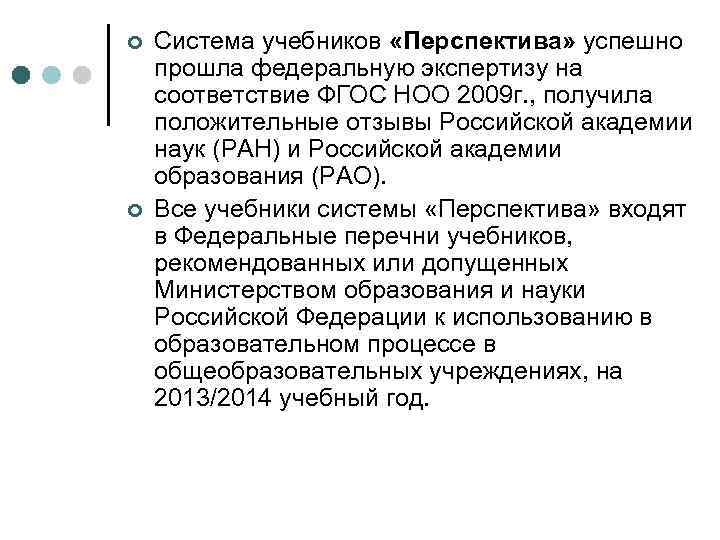 Система учебников «Перспектива» успешно прошла федеральную экспертизу на соответствие ФГОС НОО 2009г., получила положительные отзывы Российской академии наук (РАН) и Российской академии образования (РАО).

Все учебники системы «Перспектива» входят в Федеральные перечни учебников, рекомендованных или допущенных Министерством образования и науки Российской Федерации к использованию в образовательном процессе в общеобразовательных учреждениях, на 2013/2014 учебный год.